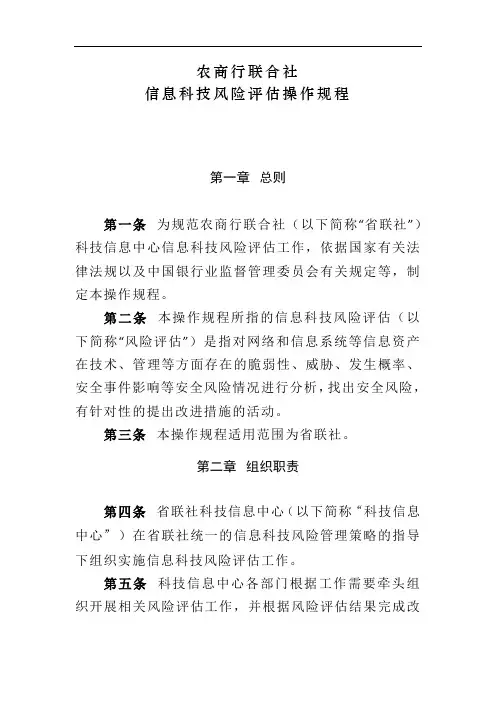 农商行联合社
信息科技风险评估操作规程

第一章 总则

第一条 为规范农商行联合社（以下简称“省联社”）科技信息中心信息科技风险评估工作，依据国家有关法律法规以及中国银行业监督管理委员会有关规定等，制定本操作规程。

第二条 本操作规程所指的信息科技风险评估（以下简称“风险评估”）是指对网络和信息系统等信息资产在技术、管理等方面存在的脆弱性、威胁、发生概率、安全事件影响等安全风险情况进行分析，找出安全风险，有针对性的提出改进措施的活动。

第三条 本操作规程适用范围为省联社。

第二章 组织职责

第四条 省联社科技信息中心（以下简称“科技信息中心”）在省联社统一的信息科技风险管理策略的指导下组织实施信息科技风险评估工作。

第五条 科技信息中心各部门根据工作需要牵头组织开展相关风险评估工作，并根据风险评估结果完成改